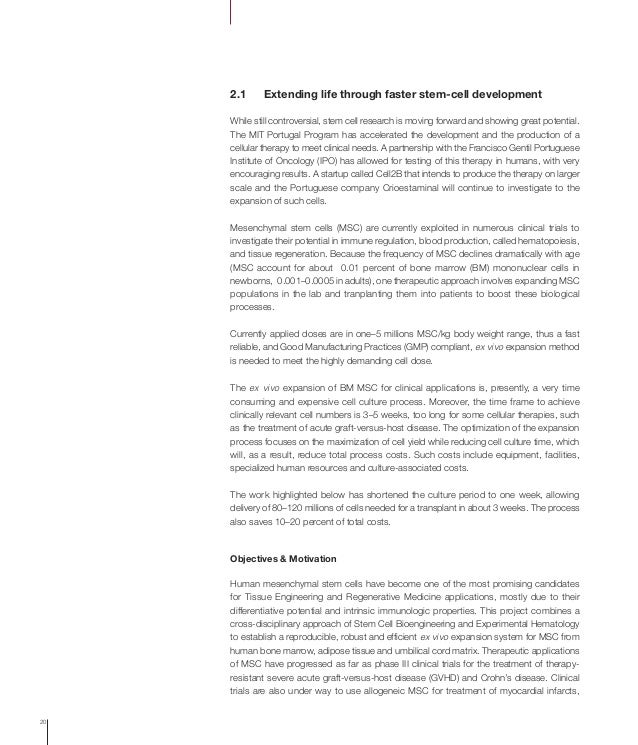 2.1 Extending life through faster stem-cell development

While still controversial, stem cell research is moving forward and showing great potential. The MIT Portugal Program has accelerated the development and the production of a cellular therapy to meet clinical needs. A partnership with the Francisco Gentil Portuguese Institute of Oncology (IPO) has allowed for testing of this therapy in humans, with very encouraging results. A startup called Cell2B that intends to produce the therapy on larger scale and the Portuguese company Crioestaminal will continue to investigate to the expansion of such cells.

Mesenchymal stem cells (MSC) are currently exploited in numerous clinical trials to investigate their potential in immune regulation, blood production, called hematopoiesis, and tissue regeneration. Because the frequency of MSC declines dramatically with age (MSC account for about 0.01 percent of bone marrow (BM) mononuclear cells in newborns, 0.001–0.0005 in adults), one therapeutic approach involves expanding MSC populations in the lab and tranplanting them into patients to boost these biological processes.

Currently applied doses are in one–5 millions MSC/kg body weight range, thus a fast reliable, and Good Manufacturing Practices (GMP) compliant, ex vivo expansion method is needed to meet the highly demanding cell dose.

The ex vivo expansion of BM MSC for clinical applications is, presently, a very time consuming and expensive cell culture process. Moreover, the time frame to achieve clinically relevant cell numbers is 3–5 weeks, too long for some cellular therapies, such as the treatment of acute graft-versus-host disease. The optimization of the expansion process focuses on the maximization of cell yield while reducing cell culture time, which will, as a result, reduce total process costs. Such costs include equipment, facilities, specialized human resources and culture-associated costs.

The work highlighted below has shortened the culture period to one week, allowing delivery of 80–120 millions of cells needed for a transplant in about 3 weeks. The process also saves 10–20 percent of total costs.

Objectives & Motivation

Human mesenchymal stem cells have become one of the most promising candidates for Tissue Engineering and Regenerative Medicine applications, mostly due to their differentiative potential and intrinsic immunologic properties. This project combines a cross-disciplinary approach of Stem Cell Bioengineering and Experimental Hematology to establish a reproducible, robust and efficient ex vivo expansion system for MSC from human bone marrow, adipose tissue and umbilical cord matrix. Therapeutic applications of MSC have progressed as far as phase III clinical trials for the treatment of therapy-resistant severe acute graft-versus-host disease (GVHD) and Crohn's disease. Clinical trials are also under way to use allogeneic MSC for treatment of myocardial infarcts,

20